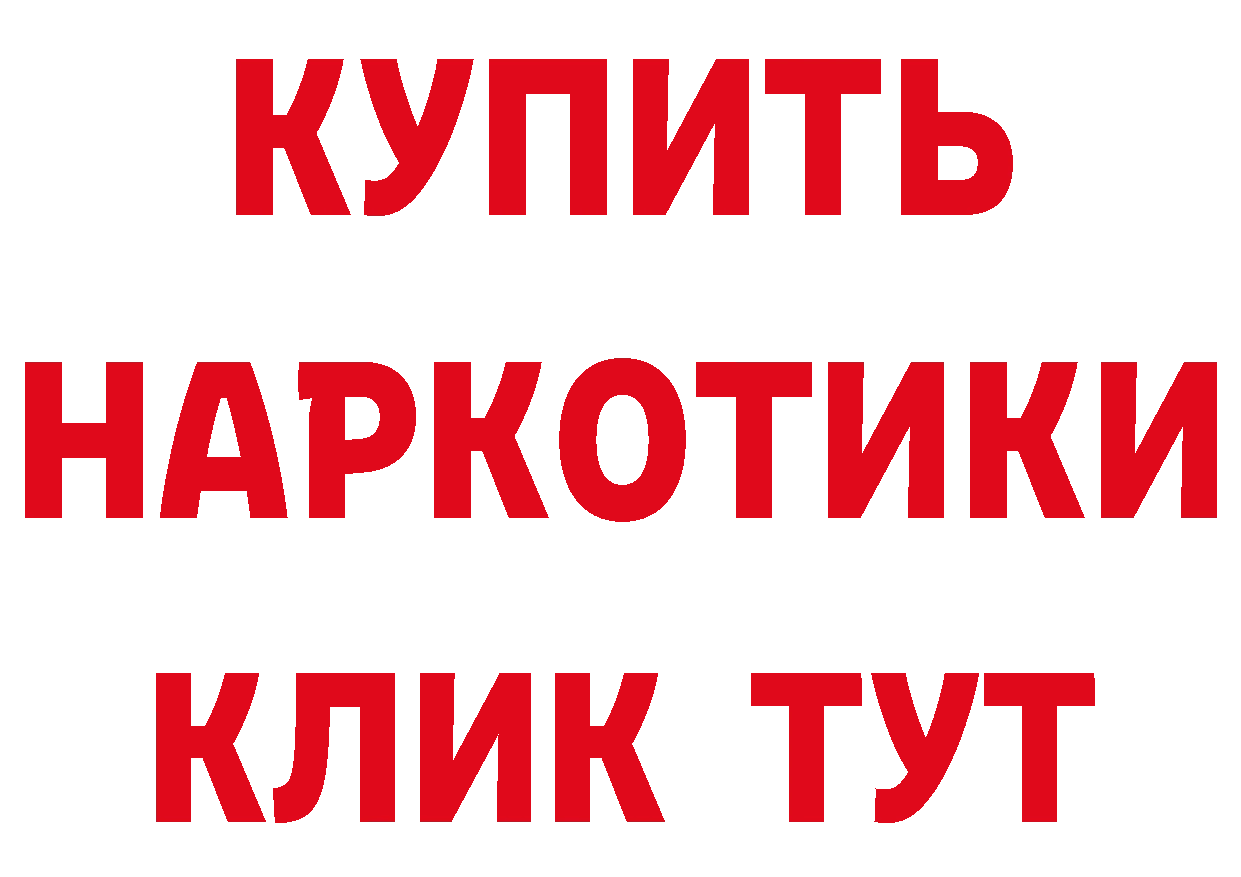 КУПИТЬ НАРКОТИКИ КЛИК ТУТ